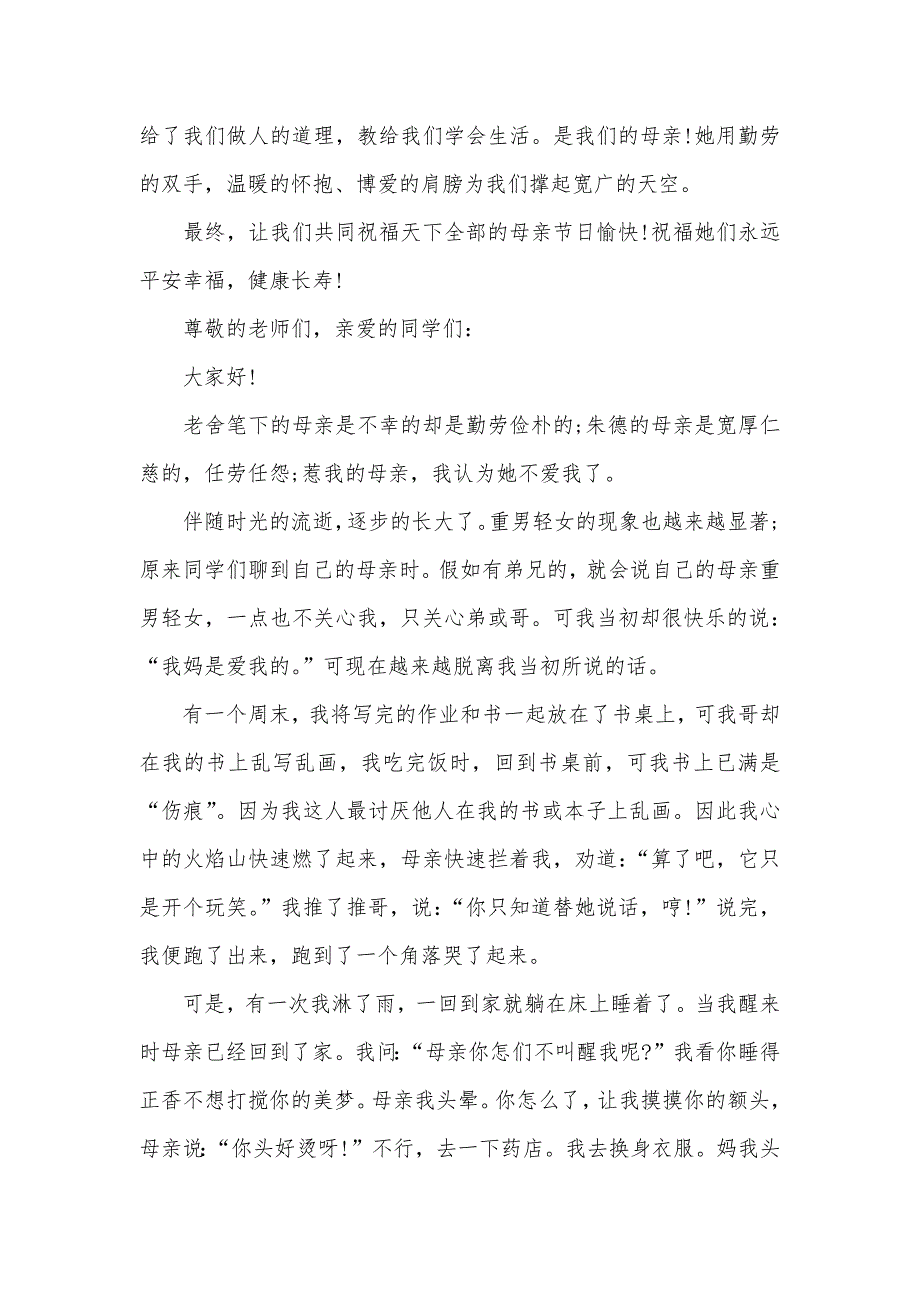 给了我们做人的道理，教给我们学会生活。是我们的母亲！她用勤劳的双手，温暖的怀抱、博爱的肩膀为我们撑起宽广的天空。

最终，让我们共同祝福天下全部的母亲节日愉快！祝福她们永远平安幸福，健康长寿！

尊敬的老师们，亲爱的同学们：

大家好！

老舍笔下的母亲是不幸的却是勤劳俭朴的；朱德的母亲是宽厚仁慈的，任劳任怨；惹我的母亲，我认为她不爱我了。

伴随时光的流逝，逐步的长大了。重男轻女的现象也越来越显著；原来同学们聊到自己的母亲时。假如有弟兄的，就会说自己的母亲重男轻女，一点也不关心我，只关心弟或哥。可我当初却很快乐的说：“我妈是爱我的。”可现在越来越脱离我当初所说的话。

有一个周末，我将写完的作业和书一起放在了书桌上，可我哥却在我的书上乱写乱画，我吃完饭时，回到书桌前，可我书上已满是“伤痕”。因为我这人最讨厌他人在我的书或本子上乱画。因此我心中的火焰山快速燃了起来，母亲快速拦着我，劝道：“算了吧，它只是开个玩笑。”我推了推哥，说：“你只知道替她说话，哼！”说完，我便跑了出来，跑到了一个角落哭了起来。

可是，有一次我淋了雨，一回到家就躺在床上睡着了。当我醒来时母亲已经回到了家。我问：“母亲你怎们不叫醒我呢?”我看你睡得正香不想打搅你的美梦。母亲我头晕。你怎么了，让我摸摸你的额头，母亲说：“你头好烫呀！”不行，去一下药店。我去换身衣服。妈我头